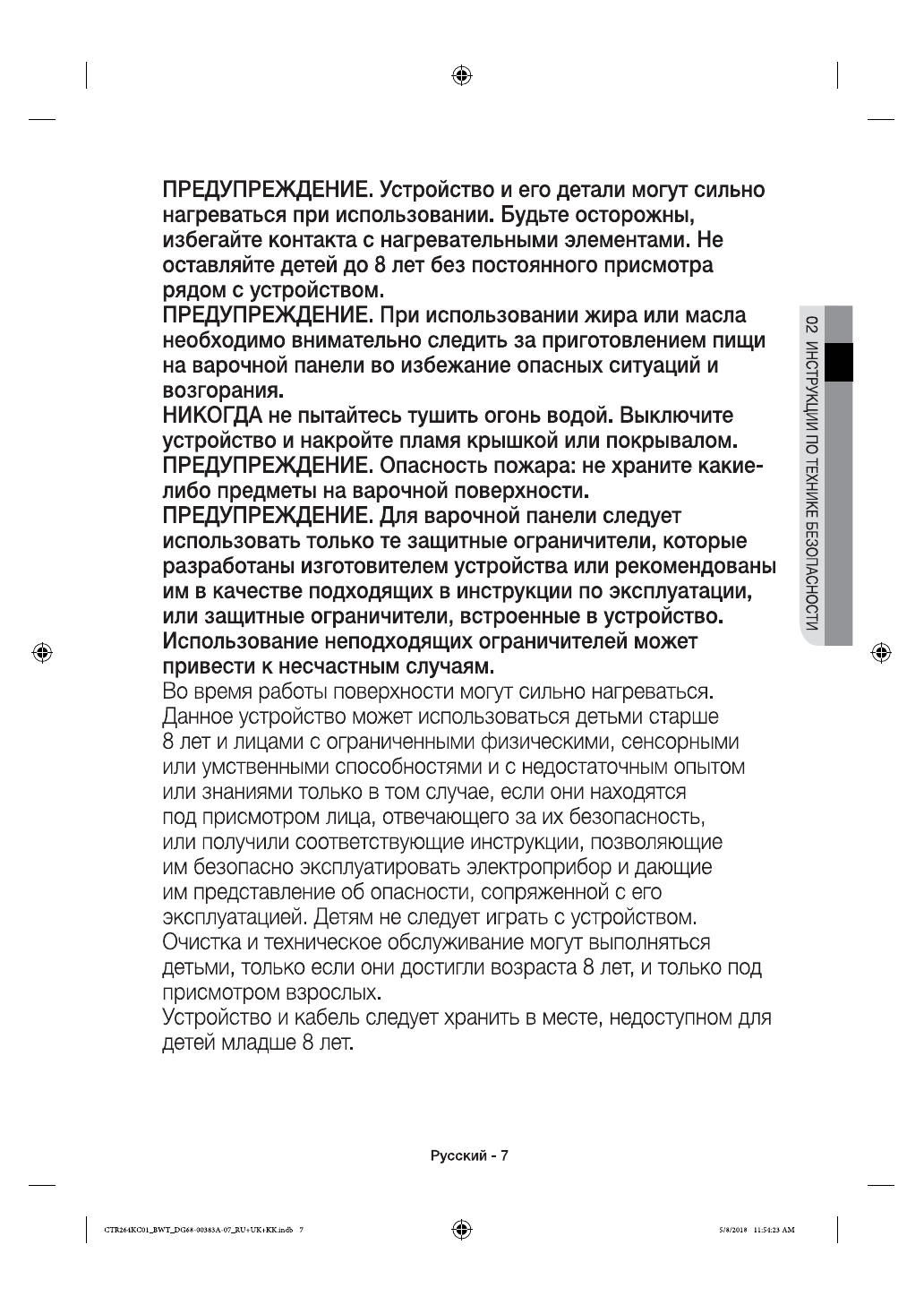 ПРЕДУПРЕЖДЕНИЕ. Устройство и его детали могут сильно нагреваться при использовании. Будьте осторожны, избегайте контакта с нагревательными элементами. Не оставляйте детей до 8 лет без постоянного присмотра рядом с устройством.
ПРЕДУПРЕЖДЕНИЕ. При использовании жира или масла необходимо внимательно следить за приготовлением пищи на варочной панели во избежание опасных ситуаций и возгорания.
НИКОГДА не пытайтесь тушить огонь водой. Выключите устройство и накройте пламя крышкой или покрывалом.
ПРЕДУПРЕЖДЕНИЕ. Опасность пожара: не храните какие-либо предметы на варочной поверхности.
ПРЕДУПРЕЖДЕНИЕ. Для варочной панели следует использовать только те защитные ограничители, которые разработаны изготовителем устройства или рекомендованы им в качестве подходящих в инструкции по эксплуатации, или защитные ограничители, встроенные в устройство. Использование неподходящих ограничителей может привести к несчастным случаям.
Во время работы поверхности могут сильно нагреваться.
Данное устройство может использоваться детьми старше 8 лет и лицами с ограниченными физическими, сенсорными или умственными способностями и с недостаточным опытом или знаниями только в том случае, если они находятся под присмотром лица, отвечающего за их безопасность, или получили соответствующие инструкции, позволяющие им безопасно эксплуатировать электроприбор и дающие им представление об опасности, сопряженной с его эксплуатацией. Детям не следует играть с устройством.
Очистка и техническое обслуживание могут выполняться детьми, только если они достигли возраста 8 лет, и только под присмотром взрослых.
Устройство и кабель следует хранить в месте, недоступном для детей младше 8 лет.

02 ИНСТРУКЦИИ ПО ТЕХНИКЕ БЕЗОПАСНОСТИ

Русский - 7

CTR264KC01_BWT_DG68-00383A-07_RU+UK+KK.indb 7

5/8/2018 11:54:23 AM